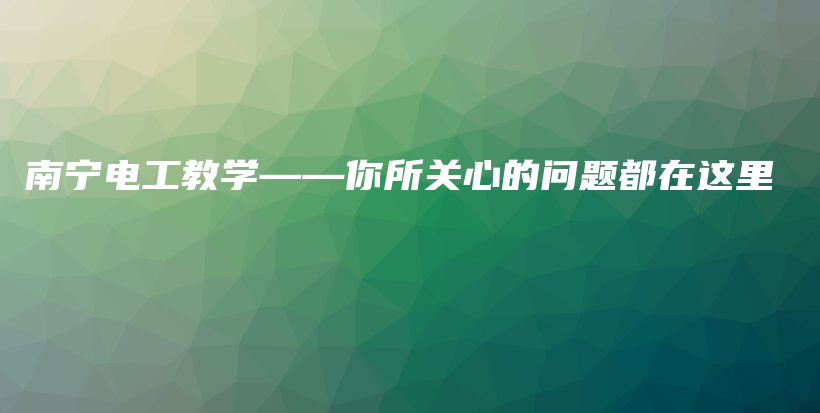 南宁电工教学——你所关心的问题都在这里